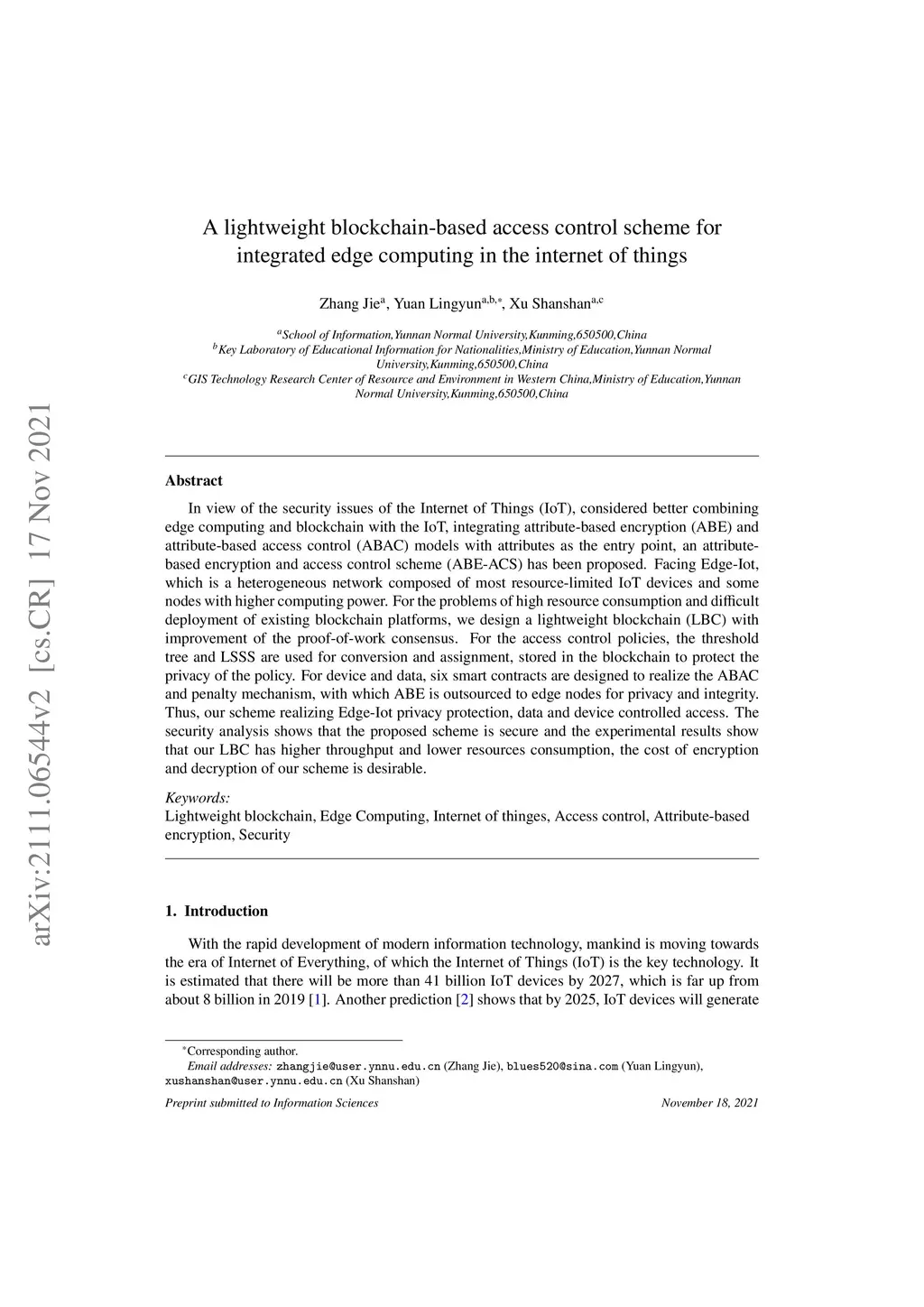 arXiv:2111.06544v2 [cs.CR] 17 Nov 2021

A lightweight blockchain-based access control scheme for integrated edge computing in the internet of things

Zhang Jie$^{a}$, Yuan Lingyun$^{a,b,*}$, Xu Shanshan$^{a,c}$

$^{a}$School of Information,Yunnan Normal University,Kunming,650500,China
$^{b}$Key Laboratory of Educational Information for Nationalities,Ministry of Education,Yunnan Normal University,Kunming,650500,China
$^{c}$GIS Technology Research Center of Resource and Environment in Western China,Ministry of Education,Yunnan Normal University,Kunming,650500,China

Abstract

In view of the security issues of the Internet of Things (IoT), considered better combining edge computing and blockchain with the IoT, integrating attribute-based encryption (ABE) and attribute-based access control (ABAC) models with attributes as the entry point, an attribute-based encryption and access control scheme (ABE-ACS) has been proposed. Facing Edge-Iot, which is a heterogeneous network composed of most resource-limited IoT devices and some nodes with higher computing power. For the problems of high resource consumption and difficult deployment of existing blockchain platforms, we design a lightweight blockchain (LBC) with improvement of the proof-of-work consensus. For the access control policies, the threshold tree and LSSS are used for conversion and assignment, stored in the blockchain to protect the privacy of the policy. For device and data, six smart contracts are designed to realize the ABAC and penalty mechanism, with which ABE is outsourced to edge nodes for privacy and integrity. Thus, our scheme realizing Edge-Iot privacy protection, data and device controlled access. The security analysis shows that the proposed scheme is secure and the experimental results show that our LBC has higher throughput and lower resources consumption, the cost of encryption and decryption of our scheme is desirable.

Keywords:
Lightweight blockchain, Edge Computing, Internet of thinges, Access control, Attribute-based encryption, Security

1. Introduction

With the rapid development of modern information technology, mankind is moving towards the era of Internet of Everything, of which the Internet of Things (IoT) is the key technology. It is estimated that there will be more than 41 billion IoT devices by 2027, which is far up from about 8 billion in 2019 [1]. Another prediction [2] shows that by 2025, IoT devices will generate

$^{*}$Corresponding author.
Email addresses: zhangjie@user.ynnu.edu.cn (Zhang Jie), blues520@sina.com (Yuan Lingyun), xushanshan@user.ynnu.edu.cn (Xu Shanshan)

Preprint submitted to Information Sciences

November 18, 2021